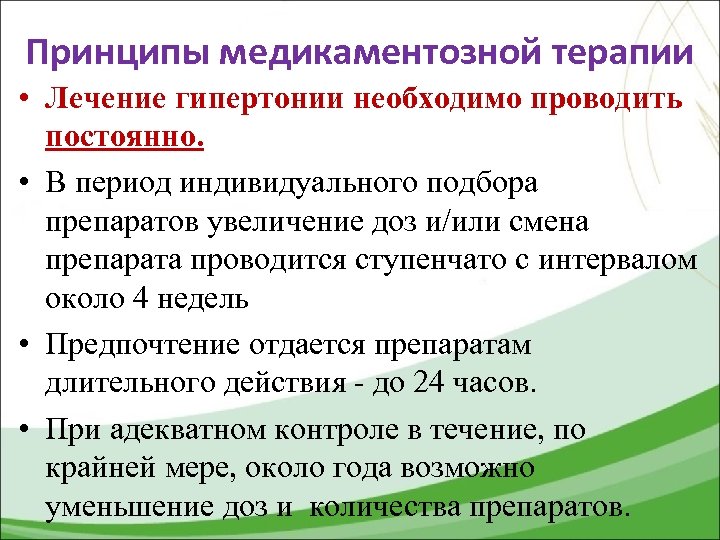 Принципы медикаментозной терапии

• Лечение гипертонии необходимо проводить постоянно.

• В период индивидуального подбора препаратов увеличение доз и/или смена препарата проводится ступенчато с интервалом около 4 недель

• Предпочтение отдается препаратам длительного действия - до 24 часов.

• При адекватном контроле в течение, по крайней мере, около года возможно уменьшение доз и количества препаратов.